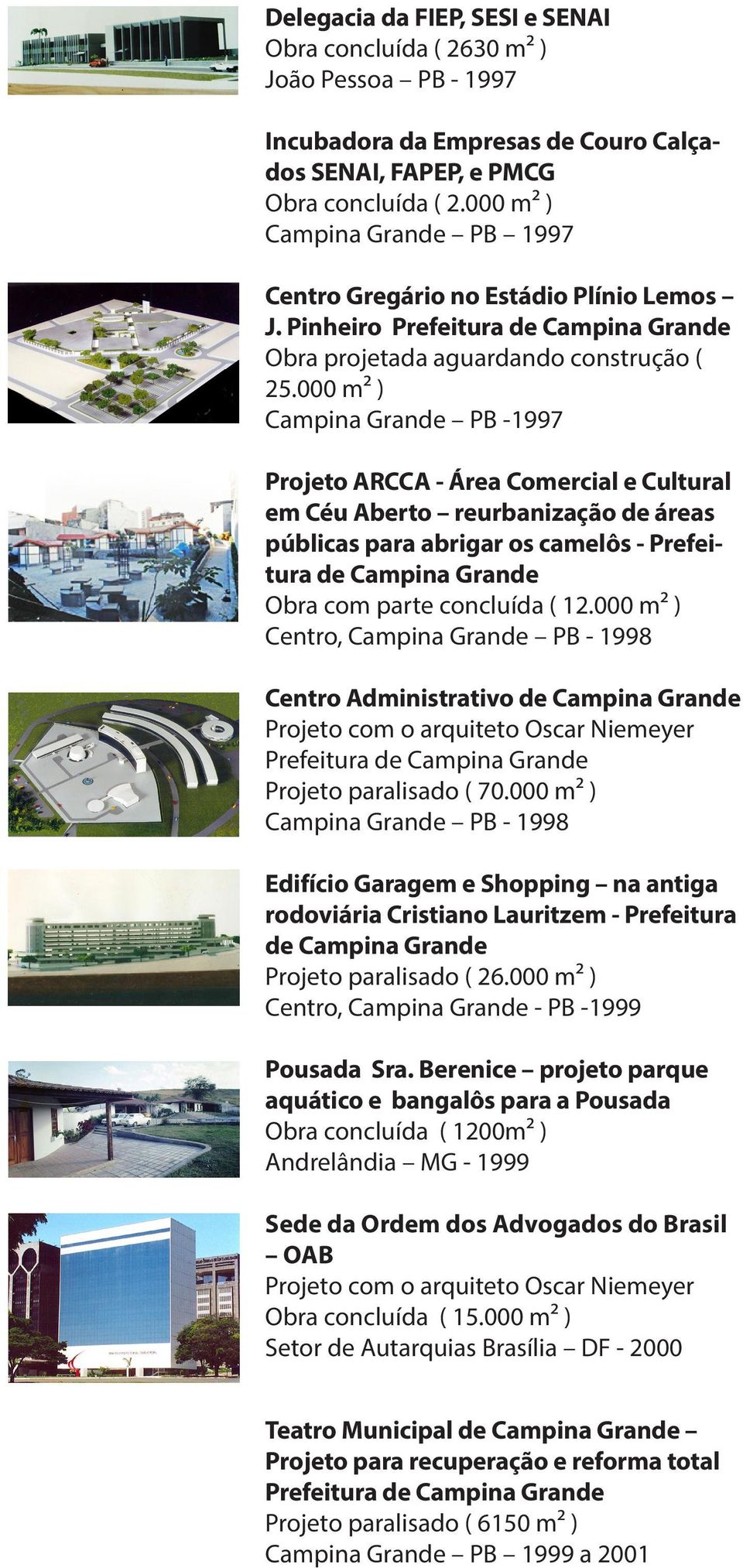 Delegacia da FIEP, SESI e SENAI
Obra concluída ( 2630 $m^2$ )
João Pessoa – PB - 1997

Incubadora da Empresas de Couro Calçados SENAI, FAPEP, e PMCG
Obra concluída ( 2.000 $m^2$ )
Campina Grande – PB – 1997

Centro Gregário no Estádio Plínio Lemos – J. Pinheiro Prefeitura de Campina Grande
Obra projetada aguardando construção ( 25.000 $m^2$ )
Campina Grande – PB -1997

Projeto ARCCA - Área Comercial e Cultural em Céu Aberto – reurbanização de áreas públicas para abrigar os camelôs - Prefeitura de Campina Grande
Obra com parte concluída ( 12.000 $m^2$ )
Centro, Campina Grande – PB - 1998

Centro Administrativo de Campina Grande
Projeto com o arquiteto Oscar Niemeyer
Prefeitura de Campina Grande
Projeto paralisado ( 70.000 $m^2$ )
Campina Grande – PB - 1998

Edifício Garagem e Shopping – na antiga rodoviária Cristiano Lauritzem - Prefeitura de Campina Grande
Projeto paralisado ( 26.000 $m^2$ )
Centro, Campina Grande - PB -1999

Pousada Sra. Berenice – projeto parque aquático e bangalôs para a Pousada
Obra concluída ( 1200$m^2$ )
Andrelândia – MG - 1999

Sede da Ordem dos Advogados do Brasil – OAB
Projeto com o arquiteto Oscar Niemeyer
Obra concluída ( 15.000 $m^2$ )
Setor de Autarquias Brasília – DF - 2000

Teatro Municipal de Campina Grande – Projeto para recuperação e reforma total Prefeitura de Campina Grande
Projeto paralisado ( 6150 $m^2$ )
Campina Grande – PB – 1999 a 2001